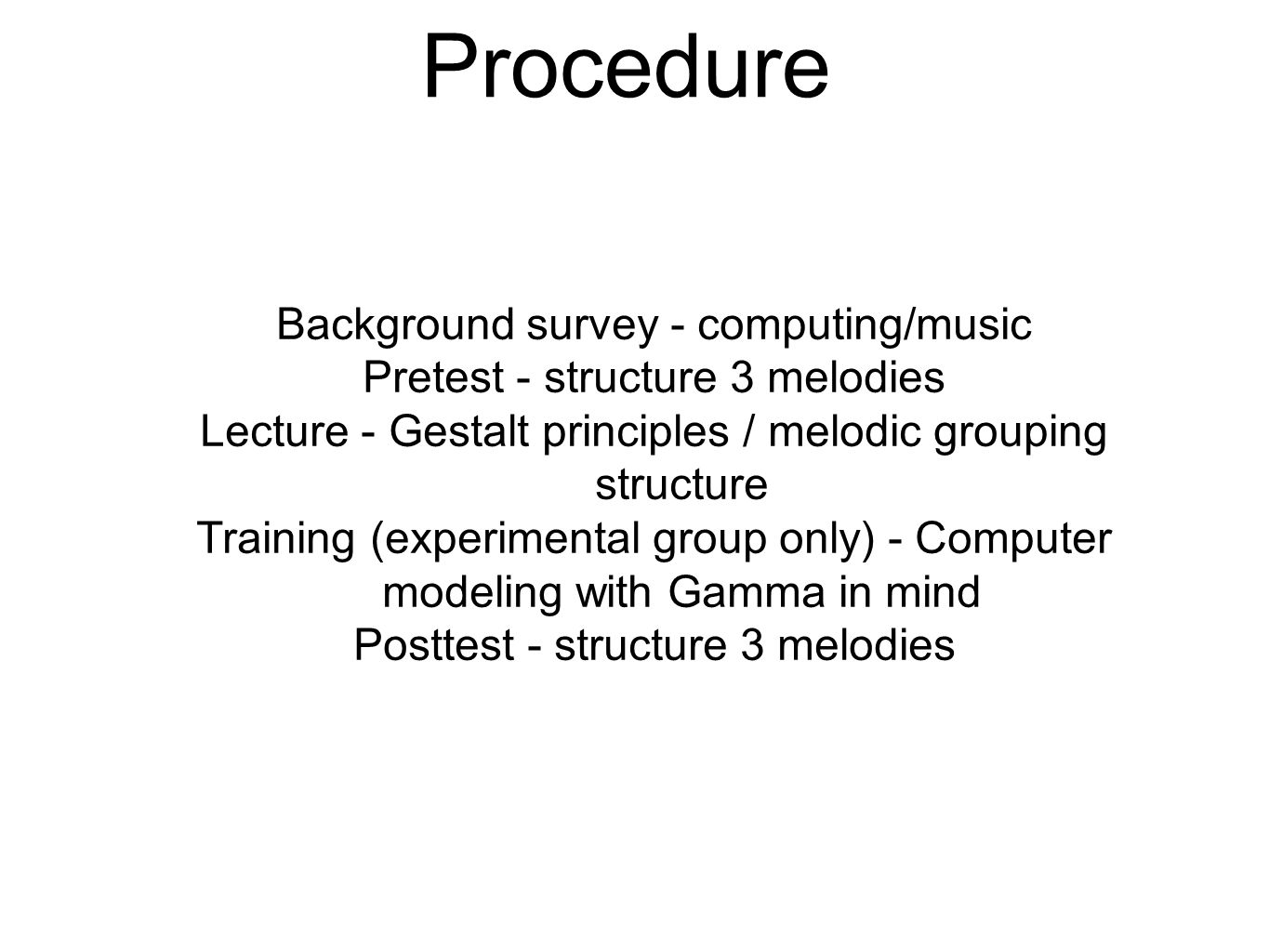 Procedure

Background survey - computing/music
Pretest - structure 3 melodies
Lecture - Gestalt principles / melodic grouping structure
Training (experimental group only) - Computer modeling with Gamma in mind
Posttest - structure 3 melodies